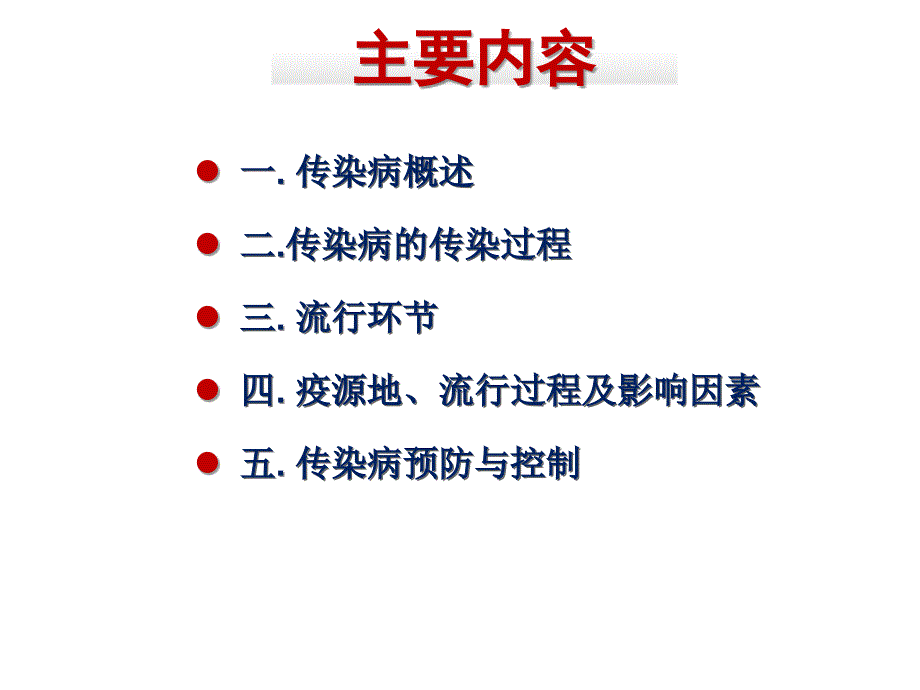 主要内容

一. 传染病概述

二.传染病的传染过程

三. 流行环节

四. 疫源地、流行过程及影响因素

五. 传染病预防与控制